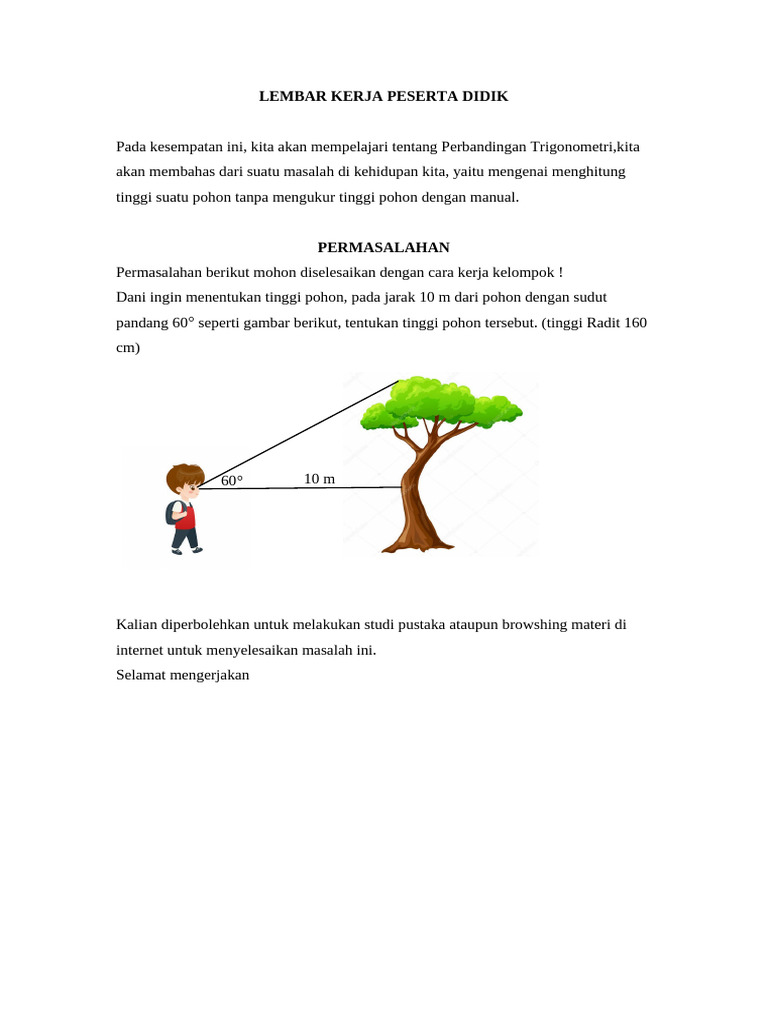 LEMBAR KERJA PESERTA DIDIK

Pada kesempatan ini, kita akan mempelajari tentang Perbandingan Trigonometri,kita akan membahas dari suatu masalah di kehidupan kita, yaitu mengenai menghitung tinggi suatu pohon tanpa mengukur tinggi pohon dengan manual.

PERMASALAHAN

Permasalahan berikut mohon diselesaikan dengan cara kerja kelompok !
Dani ingin menentukan tinggi pohon, pada jarak 10 m dari pohon dengan sudut pandang 60° seperti gambar berikut, tentukan tinggi pohon tersebut. (tinggi Radit 160 cm)

60°

10 m

Kalian diperbolehkan untuk melakukan studi pustaka ataupun browshing materi di internet untuk menyelesaikan masalah ini.
Selamat mengerjakan